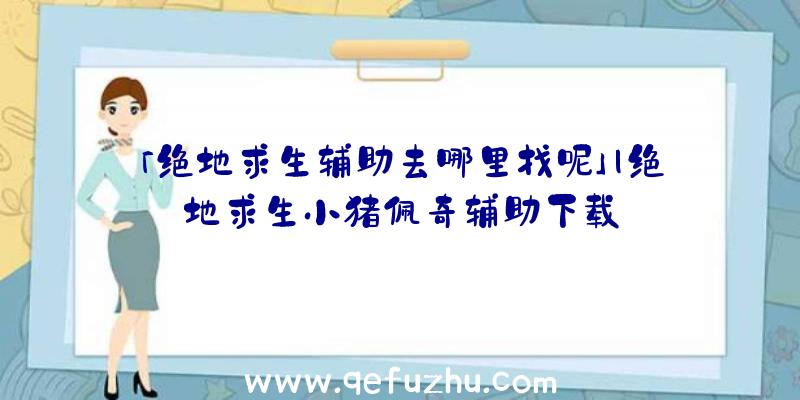 「绝地求生辅助去哪里找呢」|绝地求生小猪佩奇辅助下载

www.qefuzhu.com